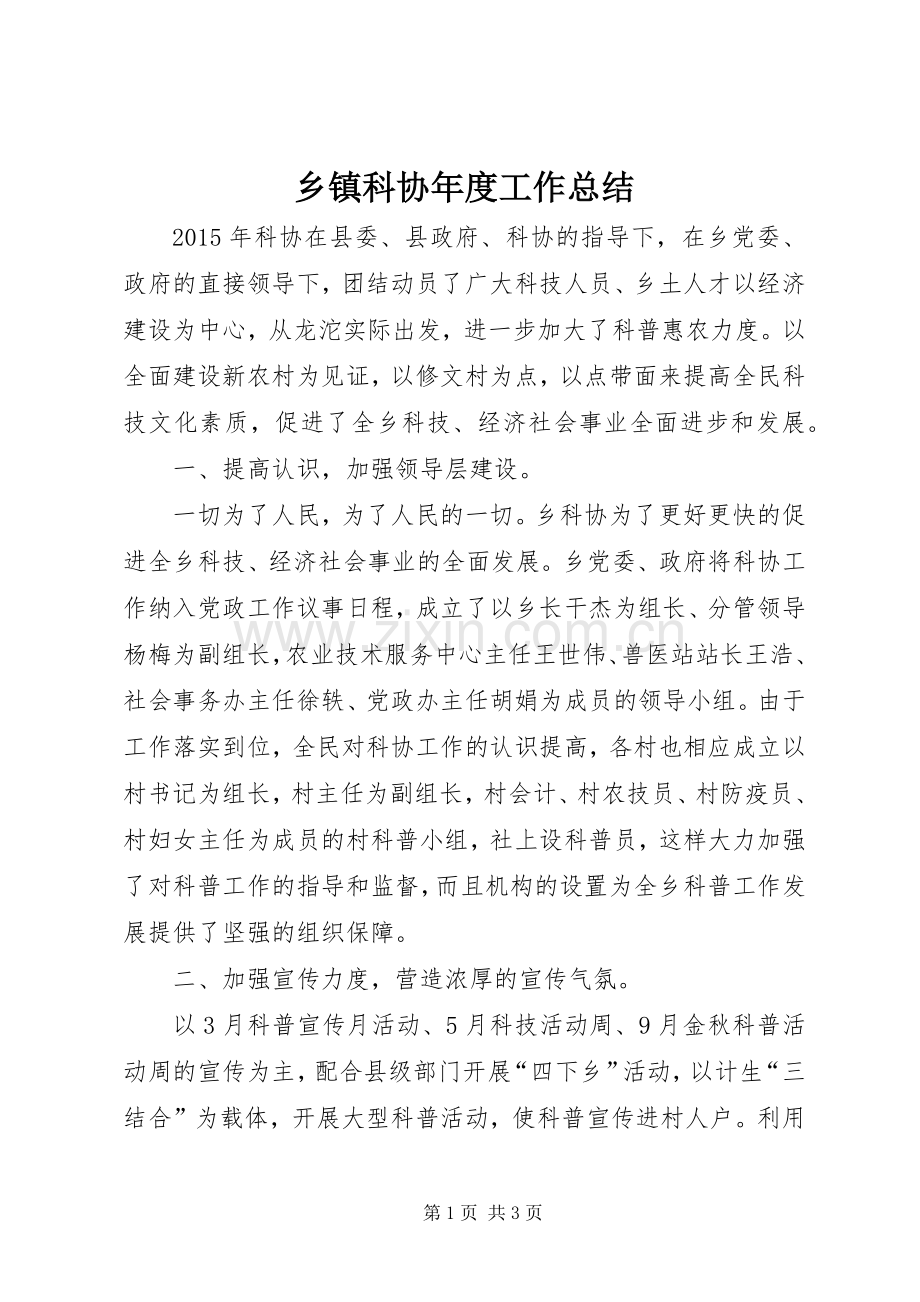 乡镇科协年度工作总结

2015年科协在县委、县政府、科协的指导下，在乡党委、政府的直接领导下，团结动员了广大科技人员、乡土人才以经济建设为中心，从龙沱实际出发，进一步加大了科普惠农力度。以全面建设新农村为见证，以修文村为点，以点带面来提高全民科技文化素质，促进了全乡科技、经济社会事业全面进步和发展。

一、提高认识，加强领导层建设。

一切为了人民，为了人民的一切。乡科协为了更好更快的促进全乡科技、经济社会事业的全面发展。乡党委、政府将科协工作纳入党政工作议事日程，成立了以乡长干杰为组长、分管领导杨梅为副组长，农业技术服务中心主任王世伟、兽医站站长王浩、社会事务办主任徐轶、党政办主任胡娟为成员的领导小组。由于工作落实到位，全民对科协工作的认识提高，各村也相应成立以村书记为组长，村主任为副组长，村会计、村农技员、村防疫员、村妇女主任为成员的村科普小组，社上设科普员，这样大力加强了对科普工作的指导和监督，而且机构的设置为全乡科普工作发展提供了坚强的组织保障。

二、加强宣传力度，营造浓厚的宣传气氛。

以3月科普宣传月活动、5月科技活动周、9月金秋科普活动周的宣传为主，配合县级部门开展“四下乡”活动，以计生“三结合”为载体，开展大型科普活动，使科普宣传进村人户。利用

第1页 共3页

www.zixin.com.cn